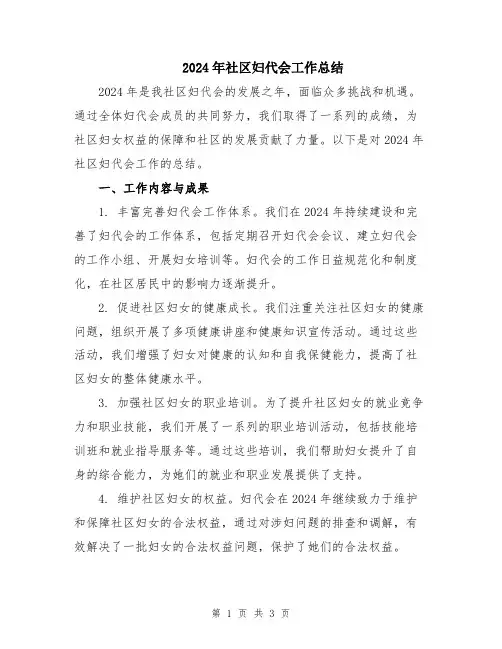 2024年社区妇代会工作总结

2024年是我社区妇代会的发展之年，面临众多挑战和机遇。通过全体妇代会成员的共同努力，我们取得了一系列的成绩，为社区妇女权益的保障和社区的发展贡献了力量。以下是对2024年社区妇代会工作的总结。

一、工作内容与成果

1. 丰富完善妇代会工作体系。我们在2024年持续建设和完善了妇代会的工作体系，包括定期召开妇代会会议、建立妇代会的工作小组、开展妇女培训等。妇代会的工作日益规范化和制度化，在社区居民中的影响力逐渐提升。

2. 促进社区妇女的健康成长。我们注重关注社区妇女的健康问题，组织开展了多项健康讲座和健康知识宣传活动。通过这些活动，我们增强了妇女对健康的认知和自我保健能力，提高了社区妇女的整体健康水平。

3. 加强社区妇女的职业培训。为了提升社区妇女的就业竞争力和职业技能，我们开展了一系列的职业培训活动，包括技能培训班和就业指导服务等。通过这些培训，我们帮助妇女提升了自身的综合能力，为她们的就业和职业发展提供了支持。

4. 维护社区妇女的权益。妇代会在2024年继续致力于维护和保障社区妇女的合法权益，通过对涉妇问题的排查和调解，有效解决了一批妇女的合法权益问题，保护了她们的合法权益。

第 1 页 共 3 页